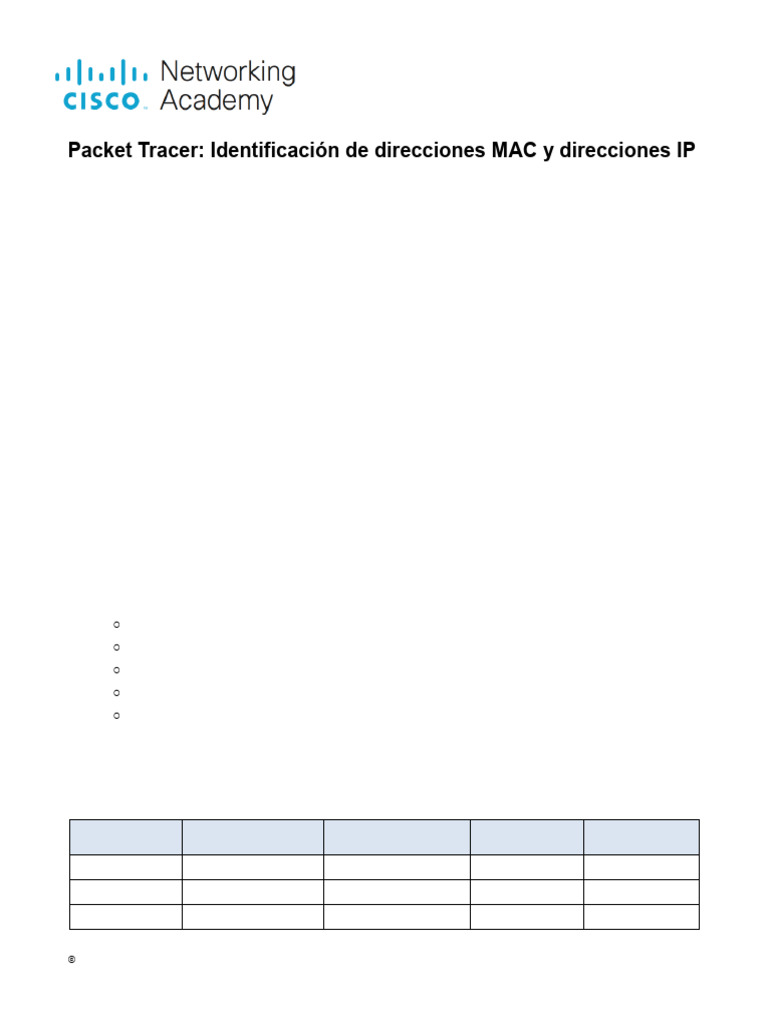 CISCO Networking Academy

Packet Tracer: Identificación de direcciones MAC y direcciones IP

©